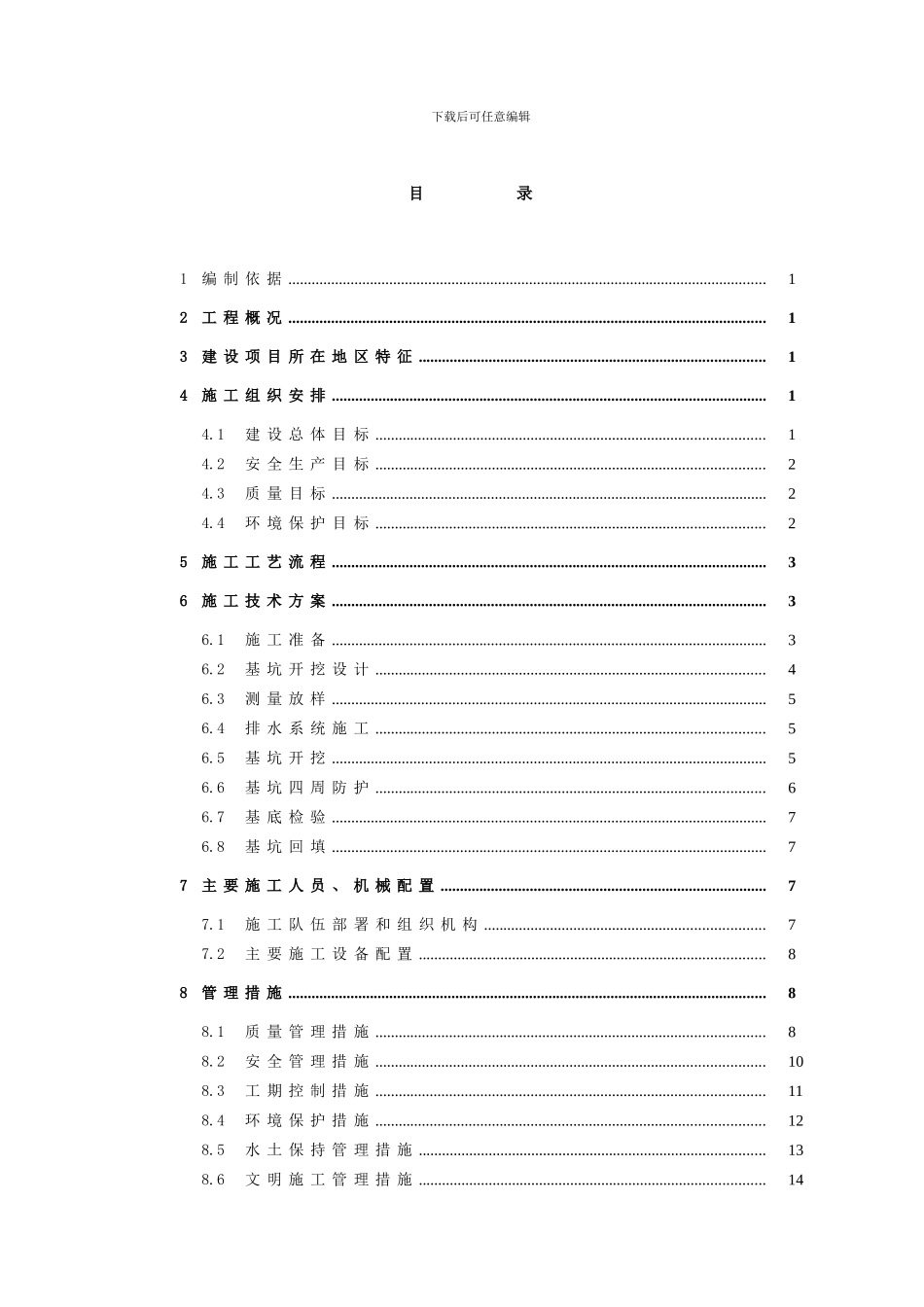 下载后可任意编辑

目 录

1 编制依据 1

2 工程概况 1

3 建设项目所在地区特征 1

4 施工组织安排 1

4.1 建设总体目标 1
4.2 安全生产目标 2
4.3 质量目标 2
4.4 环境保护目标 2

5 施工工艺流程 3

6 施工技术方案 3

6.1 施工准备 3
6.2 基坑开挖设计 4
6.3 测量放样 5
6.4 排水系统施工 5
6.5 基坑开挖 5
6.6 基坑四周防护 6
6.7 基底检验 7
6.8 基坑回填 7

7 主要施工人员、机械配置 7

7.1 施工队伍部署和组织机构 7
7.2 主要施工设备配置 8

8 管理措施 8

8.1 质量管理措施 8
8.2 安全管理措施 10
8.3 工期控制措施 11
8.4 环境保护措施 12
8.5 水土保持管理措施 13
8.6 文明施工管理措施 14